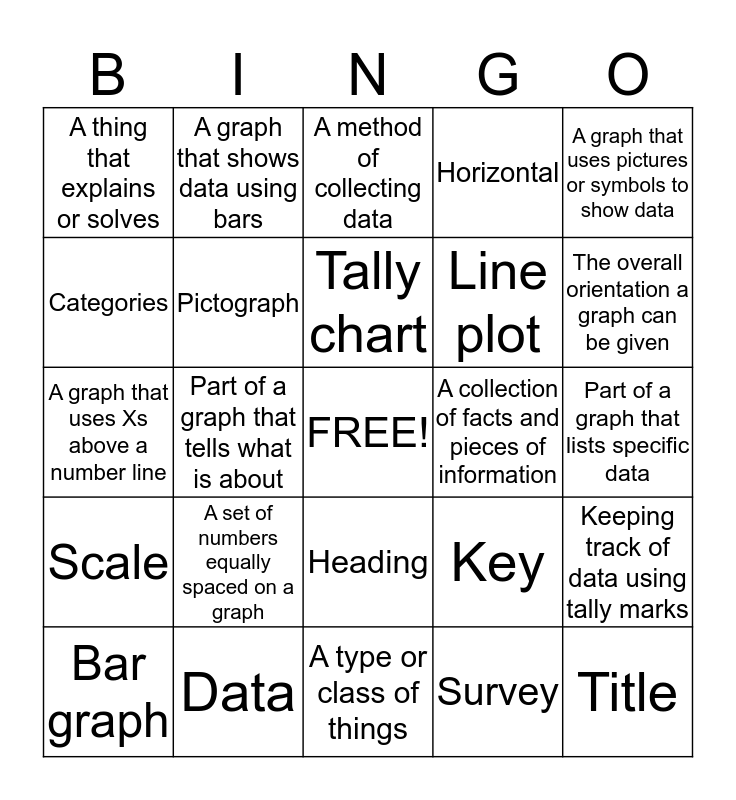 | B | I | N | G | O |
|---|---|---|---|---|
| A thing that explains or solves | A graph that shows data using bars | A method of collecting data | Horizontal | A graph that uses pictures or symbols to show data |
| Categories | Pictograph | Tally chart | Line plot | The overall orientation a graph can be given |
| A graph that uses Xs above a number line | Part of a graph that tells what is about | FREE! | A collection of facts and pieces of information | Part of a graph that lists specific data |
| Scale | A set of numbers equally spaced on a graph | Heading | Key | Keeping track of data using tally marks |
| Bar graph | Data | A type or class of things | Survey | Title |